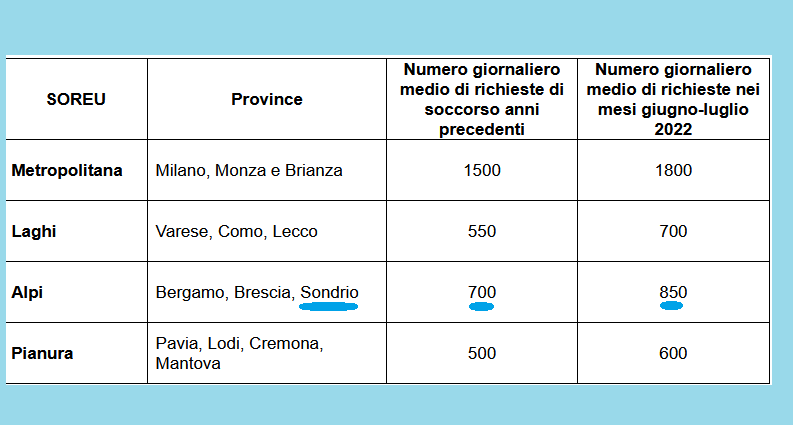 | SOREU | Province | Numero giornaliero medio di richieste di soccorso anni precedenti | Numero giornaliero medio di richieste nei mesi giugno-luglio 2022 |
|---|---|---|---|
| Metropolitana | Milano, Monza e Brianza | 1500 | 1800 |
| Laghi | Varese, Como, Lecco | 550 | 700 |
| Alpi | Bergamo, Brescia, Sondrio | 700 | 850 |
| Pianura | Pavia, Lodi, Cremona, Mantova | 500 | 600 |